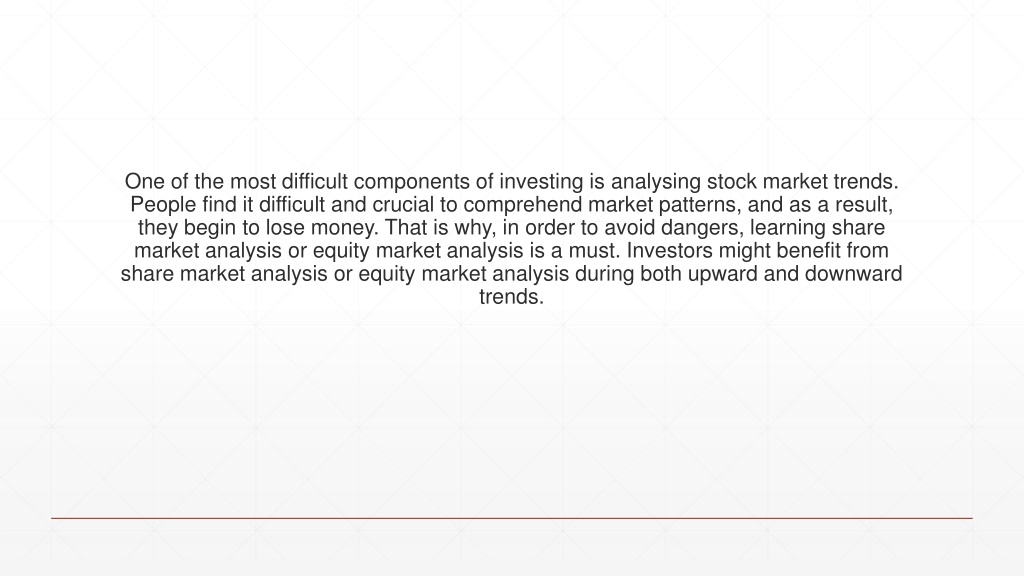 One of the most difficult components of investing is analysing stock market trends. People find it difficult and crucial to comprehend market patterns, and as a result, they begin to lose money. That is why, in order to avoid dangers, learning share market analysis or equity market analysis is a must. Investors might benefit from share market analysis or equity market analysis during both upward and downward trends.